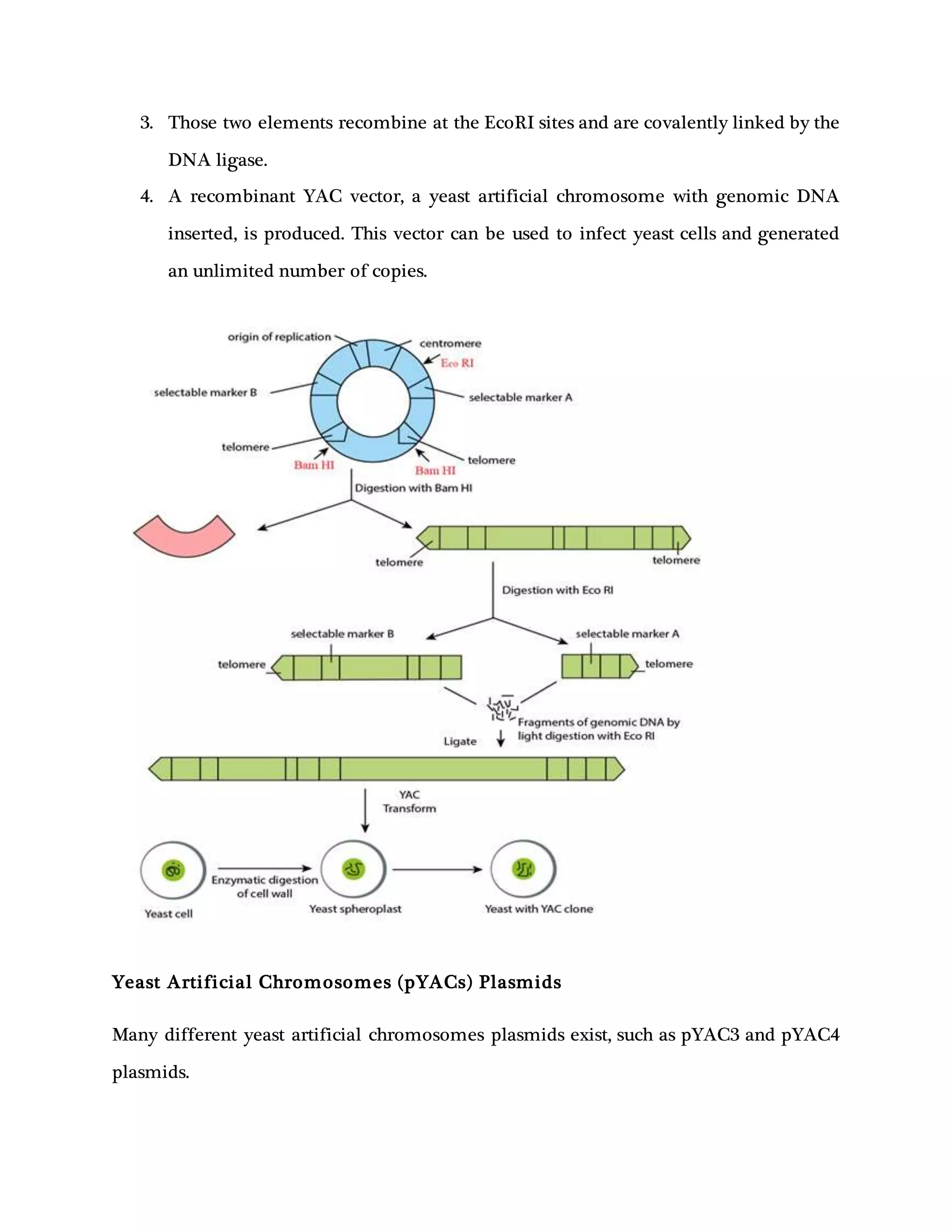 3. Those two elements recombine at the EcoRI sites and are covalently linked by the DNA ligase.

4. A recombinant YAC vector, a yeast artificial chromosome with genomic DNA inserted, is produced. This vector can be used to infect yeast cells and generated an unlimited number of copies.

origin of replication
centromere
Eco RI
selectable marker B
selectable marker A
telomere
telomere
Bam HI
Bam HI
Digestion with Bam HI
telomere
telomere
Digestion with Eco RI
selectable marker B
selectable marker A
telomere
telomere
Fragments of genomic DNA by light digestion with Eco RI
Ligate
YAC
Transform
Enzymatic digestion of cell wall
Yeast cell
Yeast spheroplast
Yeast with YAC clone

Yeast Artificial Chromosomes (pYACs) Plasmids

Many different yeast artificial chromosomes plasmids exist, such as pYAC3 and pYAC4 plasmids.